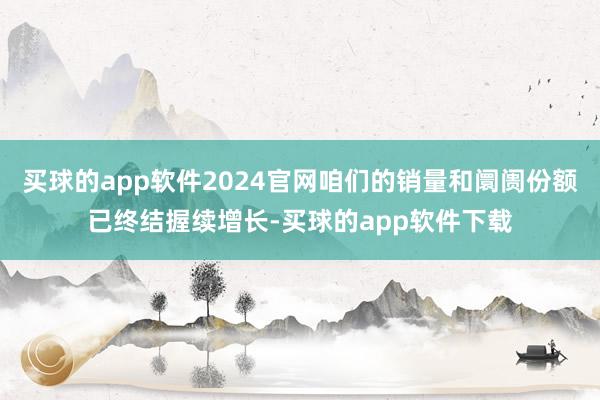 买球的app软件2024官网咱们的销量和阛阓份额已终结握续增长-买球的app软件下载